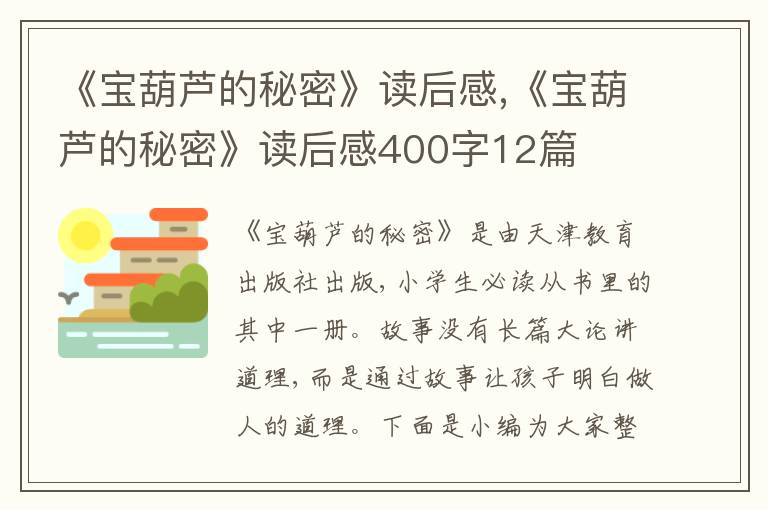 《宝葫芦的秘密》读后感,《宝葫芦的秘密》读后感400字12篇

《宝葫芦的秘密》是由天津教育出版社出版，小学生必读从书里的其中一册。故事没有长篇大论讲道理，而是通过故事让孩子明白做人的道理。下面是小编为大家整